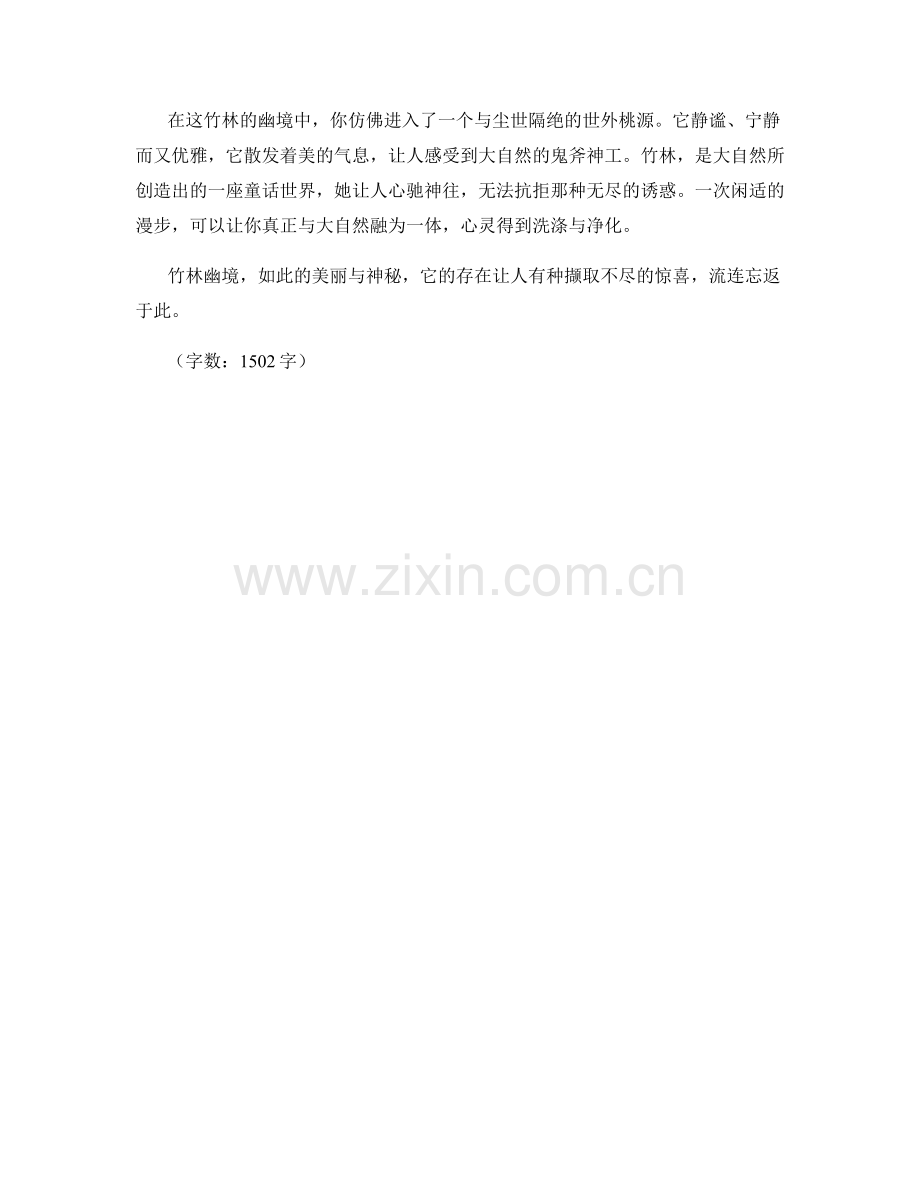 在这竹林的幽境中，你仿佛进入了一个与尘世隔绝的世外桃源。它静谧、宁静而又优雅，它散发着美的气息，让人感受到大自然的鬼斧神工。竹林，是大自然所创造出的一座童话世界，她让人心驰神往，无法抗拒那种无尽的诱惑。一次闲适的漫步，可以让你真正与大自然融为一体，心灵得到洗涤与净化。

竹林幽境，如此的美丽与神秘，它的存在让人有种撷取不尽的惊喜，流连忘返于此。

（字数：1502字）

www.zixin.com.cn